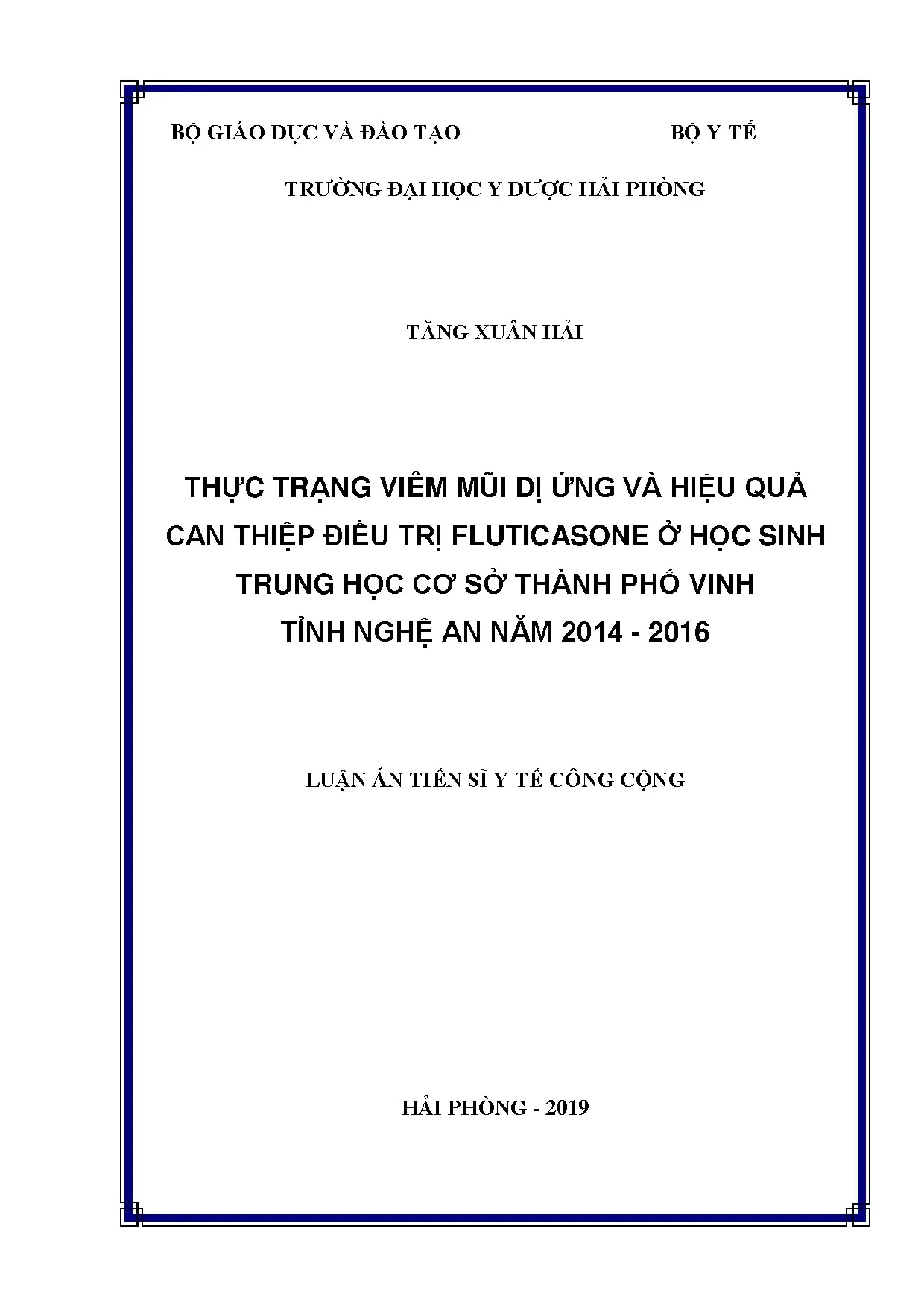 BỘ GIÁO DỤC VÀ ĐÀO TẠO

BỘ Y TẾ

TRƯỜNG ĐẠI HỌC Y DƯỢC HẢI PHÒNG

TĂNG XUÂN HẢI

THỰC TRẠNG VIÊM MŨI DỊ ỨNG VÀ HIỆU QUẢ CAN THIỆP ĐIỀU TRỊ FLUTICASONE Ở HỌC SINH TRUNG HỌC CƠ SỞ THÀNH PHỐ VINH TỈNH NGHỆ AN NĂM 2014 - 2016

LUẬN ÁN TIẾN SĨ Y TẾ CÔNG CỘNG

HẢI PHÒNG - 2019